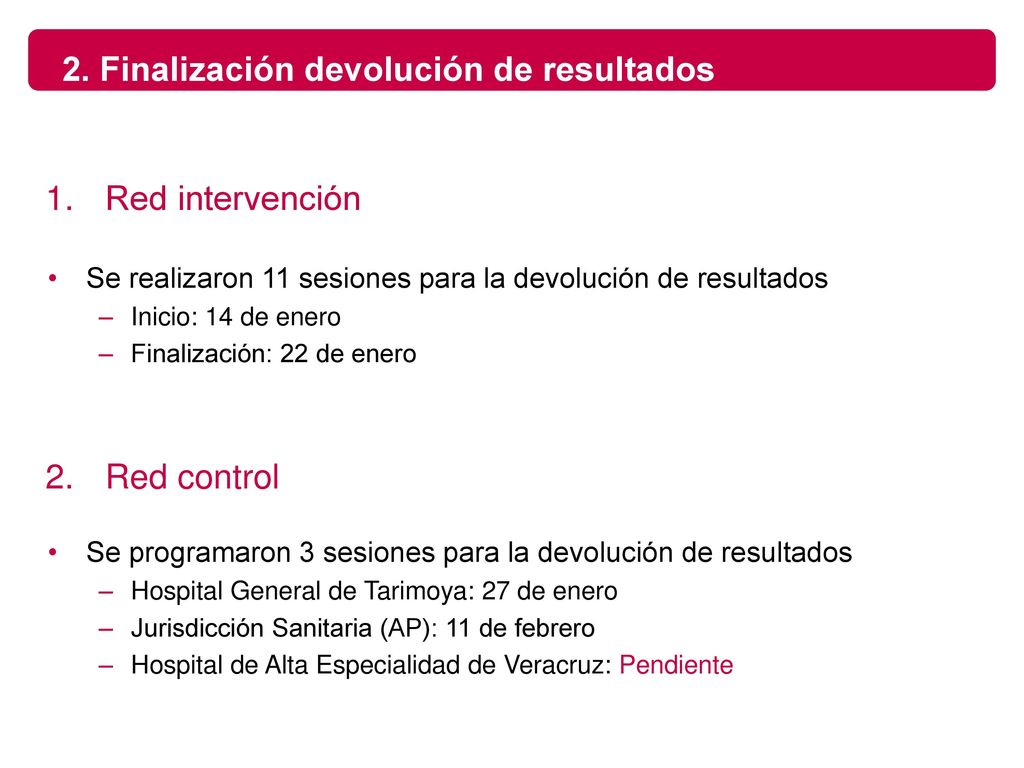 2. Finalización devolución de resultados

1. Red intervención

• Se realizaron 11 sesiones para la devolución de resultados
– Inicio: 14 de enero
– Finalización: 22 de enero

2. Red control

• Se programaron 3 sesiones para la devolución de resultados
– Hospital General de Tarimoya: 27 de enero
– Jurisdicción Sanitaria (AP): 11 de febrero
– Hospital de Alta Especialidad de Veracruz: Pendiente